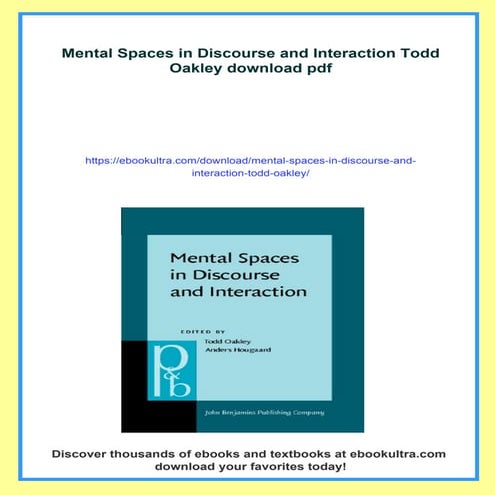 Mental Spaces in Discourse and Interaction Todd Oakley download pdf

https://ebookultra.com/download/mental-spaces-in-discourse-and-interaction-todd-oakley/

Mental Spaces in Discourse and Interaction

EDITED BY
Todd Oakley
Anders Hougaard

p&b

John Benjamins Publishing Company

Discover thousands of ebooks and textbooks at ebookultra.com download your favorites today!